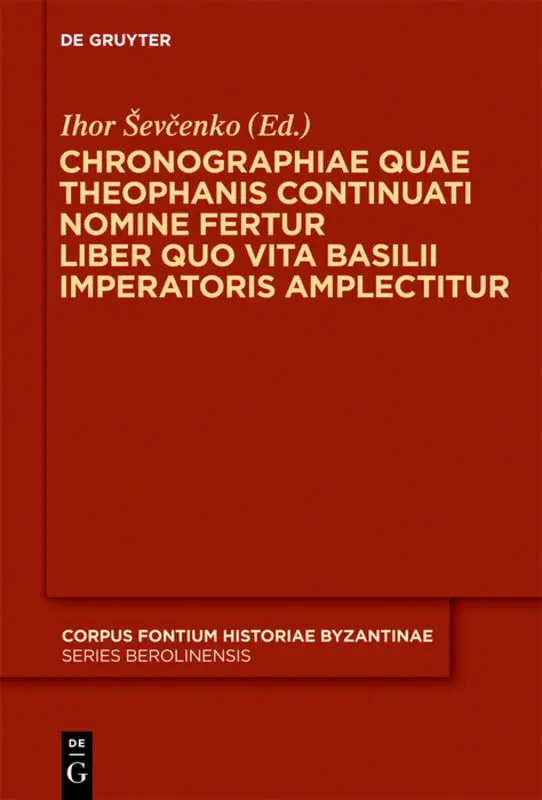 DE GRUYTER

Ihor Ševčenko (Ed.)

CHRONOGRAPHIAE QUAE THEOPHANIS CONTINUATI NOMINE FERTUR LIBER QUO VITA BASILII IMPERATORIS AMPLECTITUR

CORPUS FONTIUM HISTORIAE BYZANTINAE
SERIES BEROLINENSIS

DE
G